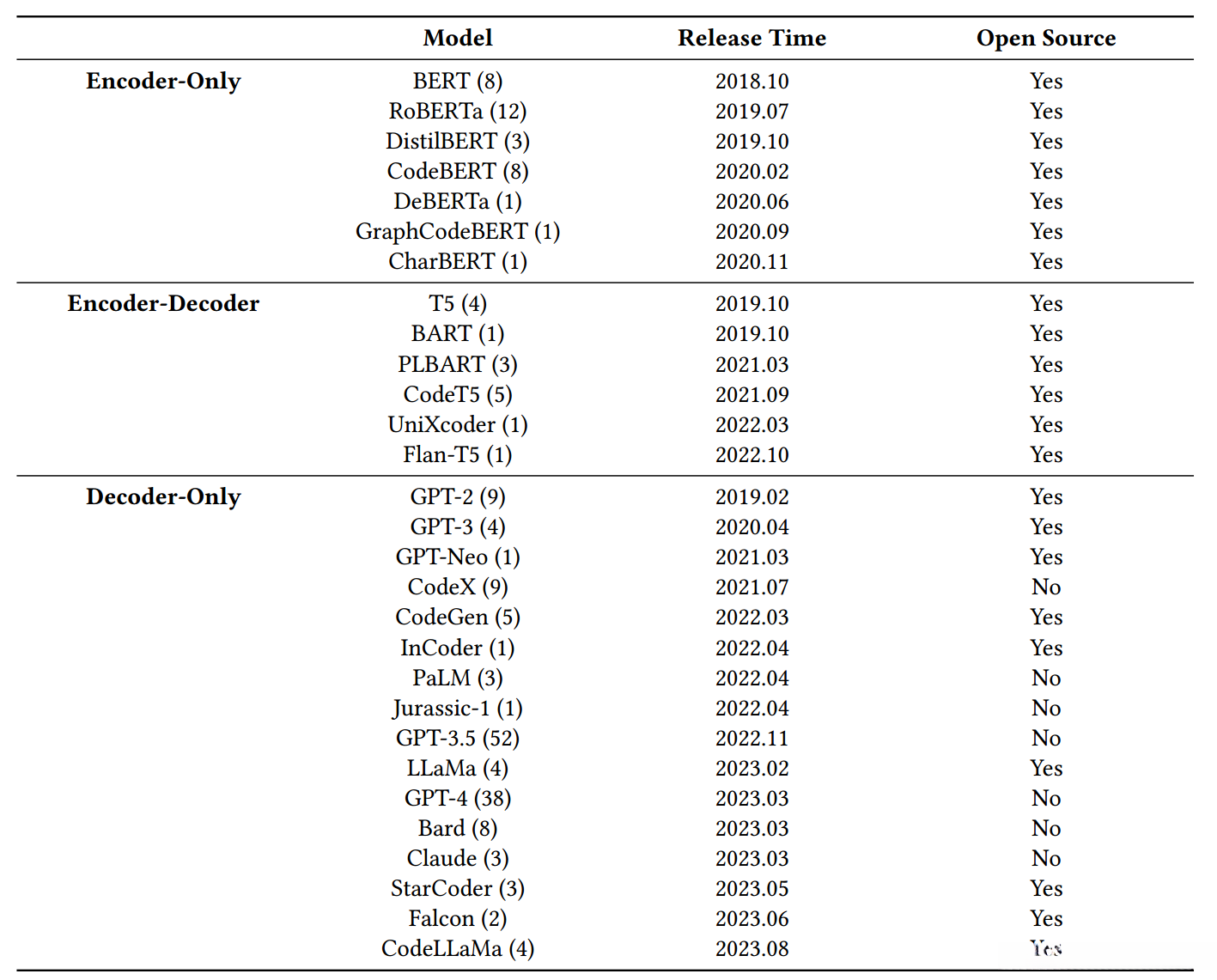 |  | Model | Release Time | Open Source |
|---|---|---|---|
| **Encoder-Only** | BERT (8) | 2018.10 | Yes |
|  | RoBERTa (12) | 2019.07 | Yes |
|  | DistilBERT (3) | 2019.10 | Yes |
|  | CodeBERT (8) | 2020.02 | Yes |
|  | DeBERTa (1) | 2020.06 | Yes |
|  | GraphCodeBERT (1) | 2020.09 | Yes |
|  | CharBERT (1) | 2020.11 | Yes |
| **Encoder-Decoder** | T5 (4) | 2019.10 | Yes |
|  | BART (1) | 2019.10 | Yes |
|  | PLBART (3) | 2021.03 | Yes |
|  | CodeT5 (5) | 2021.09 | Yes |
|  | UniXcoder (1) | 2022.03 | Yes |
|  | Flan-T5 (1) | 2022.10 | Yes |
| **Decoder-Only** | GPT-2 (9) | 2019.02 | Yes |
|  | GPT-3 (4) | 2020.04 | Yes |
|  | GPT-Neo (1) | 2021.03 | Yes |
|  | CodeX (9) | 2021.07 | No |
|  | CodeGen (5) | 2022.03 | Yes |
|  | InCoder (1) | 2022.04 | Yes |
|  | PaLM (3) | 2022.04 | No |
|  | Jurassic-1 (1) | 2022.04 | No |
|  | GPT-3.5 (52) | 2022.11 | No |
|  | LLaMa (4) | 2023.02 | Yes |
|  | GPT-4 (38) | 2023.03 | No |
|  | Bard (8) | 2023.03 | No |
|  | Claude (3) | 2023.03 | No |
|  | StarCoder (3) | 2023.05 | Yes |
|  | Falcon (2) | 2023.06 | Yes |
|  | CodeLLaMa (4) | 2023.08 | Yes |